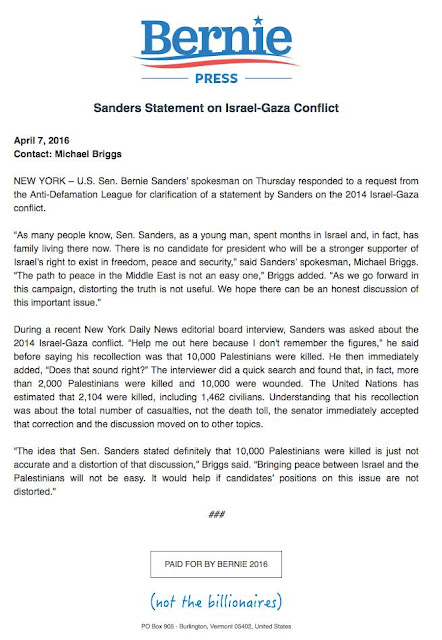 Bernie

PRESS

Sanders Statement on Israel-Gaza Conflict

April 7, 2016
Contact: Michael Briggs

NEW YORK – U.S. Sen. Bernie Sanders' spokesman on Thursday responded to a request from the Anti-Defamation League for clarification of a statement by Sanders on the 2014 Israel-Gaza conflict.

"As many people know, Sen. Sanders, as a young man, spent months in Israel and, in fact, has family living there now. There is no candidate for president who will be a stronger supporter of Israel's right to exist in freedom, peace and security," said Sanders' spokesman, Michael Briggs. "The path to peace in the Middle East is not an easy one," Briggs added. "As we go forward in this campaign, distorting the truth is not useful. We hope there can be an honest discussion of this important issue."

During a recent New York Daily News editorial board interview, Sanders was asked about the 2014 Israel-Gaza conflict. "Help me out here because I don't remember the figures," he said before saying his recollection was that 10,000 Palestinians were killed. He then immediately added, "Does that sound right?" The interviewer did a quick search and found that, in fact, more than 2,000 Palestinians were killed and 10,000 were wounded. The United Nations has estimated that 2,104 were killed, including 1,462 civilians. Understanding that his recollection was about the total number of casualties, not the death toll, the senator immediately accepted that correction and the discussion moved on to other topics.

"The idea that Sen. Sanders stated definitely that 10,000 Palestinians were killed is just not accurate and a distortion of that discussion," Briggs said. "Bringing peace between Israel and the Palestinians will not be easy. It would help if candidates' positions on this issue are not distorted."

###

PAID FOR BY BERNIE 2016

(not the billionaires)

PO Box 905 - Burlington, Vermont 05402, United States